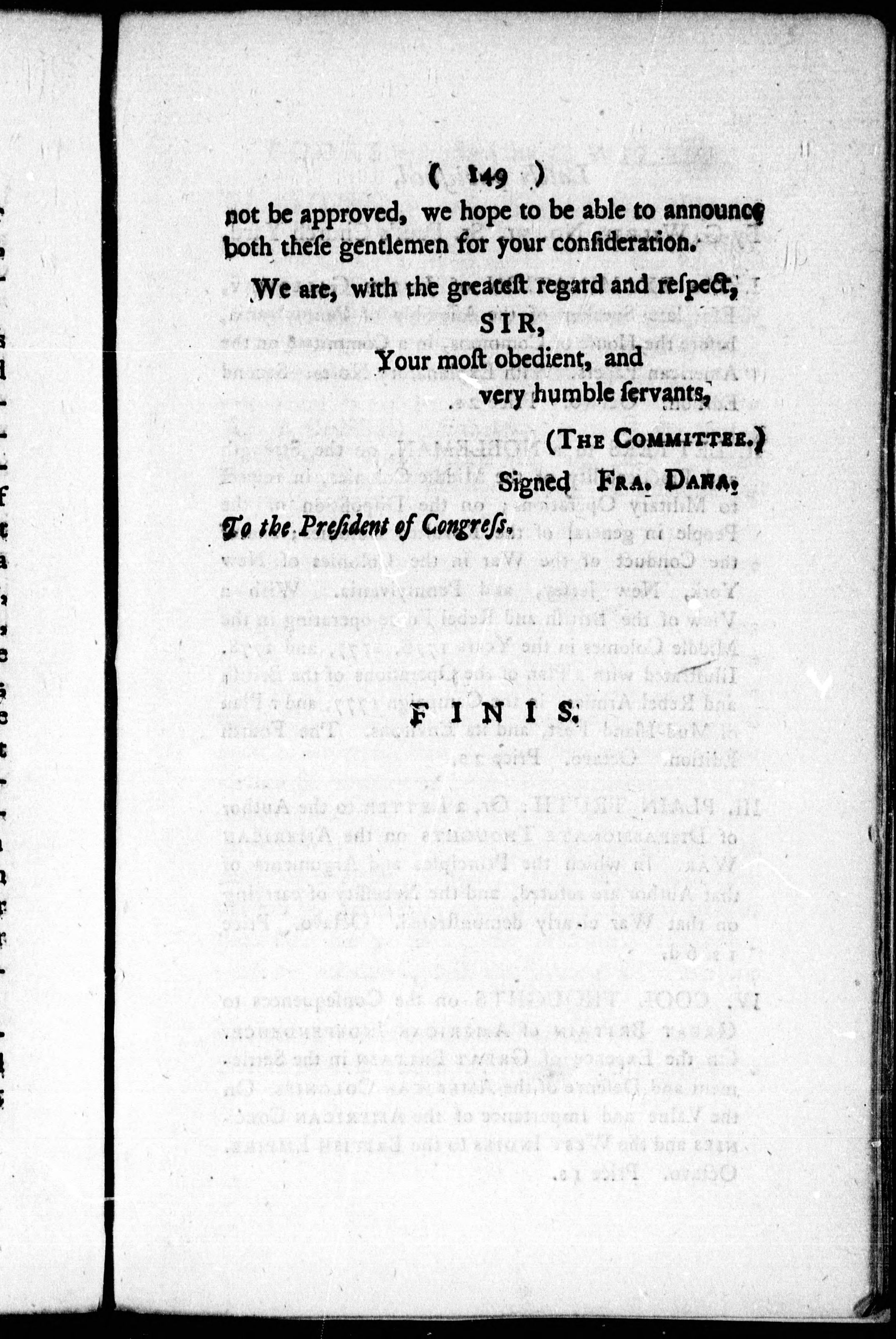 ( 149 )

not be approved, we hope to be able to announce both these gentlemen for your consideration.

We are, with the greatest regard and respect,

SIR,

Your most obedient, and very humble servants,

(THE COMMITTEE.)

Signed FRA. DANA.

To the President of Congress.

FINIS.